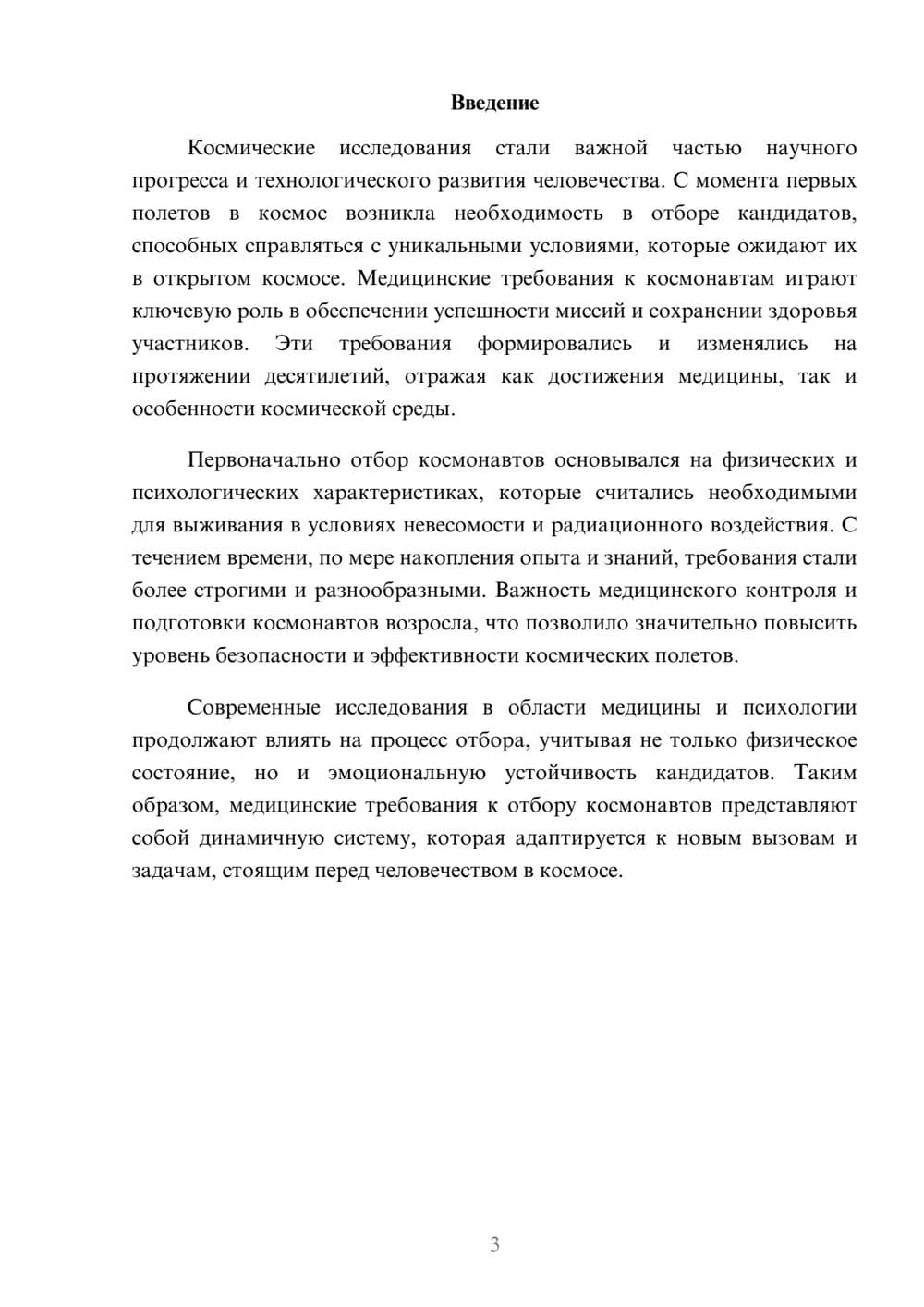 Введение

Космические исследования стали важной частью научного прогресса и технологического развития человечества. С момента первых полетов в космос возникла необходимость в отборе кандидатов, способных справляться с уникальными условиями, которые ожидают их в открытом космосе. Медицинские требования к космонавтам играют ключевую роль в обеспечении успешности миссий и сохранении здоровья участников. Эти требования формировались и изменялись на протяжении десятилетий, отражая как достижения медицины, так и особенности космической среды.

Первоначально отбор космонавтов основывался на физических и психологических характеристиках, которые считались необходимыми для выживания в условиях невесомости и радиационного воздействия. С течением времени, по мере накопления опыта и знаний, требования стали более строгими и разнообразными. Важность медицинского контроля и подготовки космонавтов возросла, что позволило значительно повысить уровень безопасности и эффективности космических полетов.

Современные исследования в области медицины и психологии продолжают влиять на процесс отбора, учитывая не только физическое состояние, но и эмоциональную устойчивость кандидатов. Таким образом, медицинские требования к отбору космонавтов представляют собой динамичную систему, которая адаптируется к новым вызовам и задачам, стоящим перед человечеством в космосе.

3